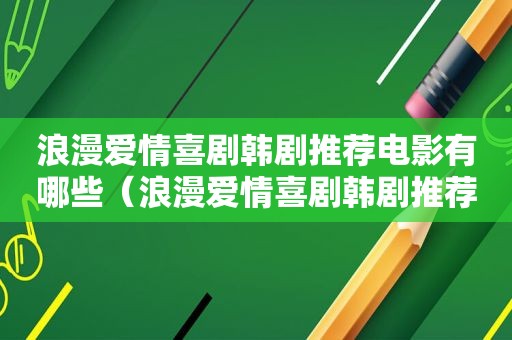 浪漫爱情喜剧韩剧推荐电影有哪些（浪漫爱情喜剧韩剧推荐